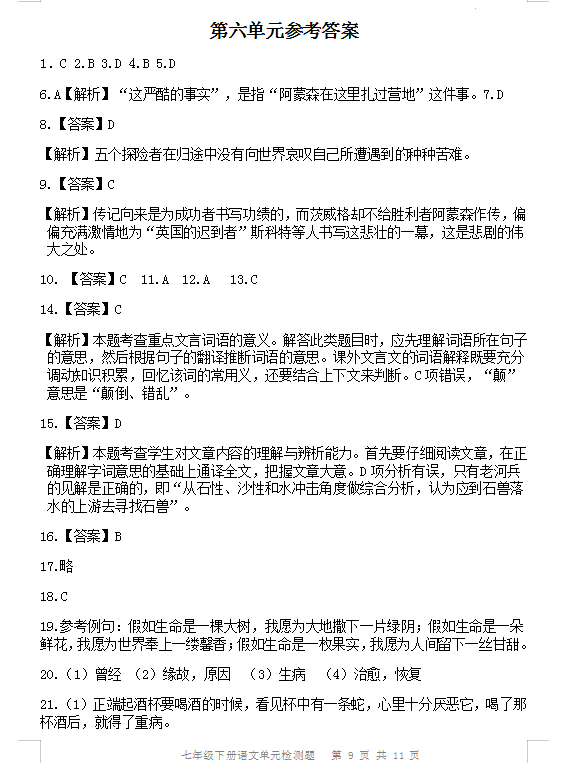 第六单元参考答案

1. C 2.B 3.D 4.B 5.D

6.A【解析】“这严酷的事实”，是指“阿蒙森在这里扎过营地”这件事。7.D

8.【答案】D

【解析】五个探险者在归途中没有向世界哀叹自己所遭遇到的种种苦难。

9.【答案】C

【解析】传记向来是为成功者书写功绩的，而茨威格却不给胜利者阿蒙森作传，偏偏充满激情地为“英国的迟到者”斯科特等人书写这悲壮的一幕，这是悲剧的伟大之处。

10. 【答案】C 11.A 12.A 13.C

14.【答案】C

【解析】本题考查重点文言词语的意义。解答此类题目时，应先理解词语所在句子的意思，然后根据句子的翻译推断词语的意思。课外文言文的词语解释既要充分调动知识积累，回忆该词的常用义，还要结合上下文来判断。C项错误，“颠”意思是“颠倒、错乱”。

15.【答案】D

【解析】本题考查学生对文章内容的理解与辨析能力。首先要仔细阅读文章，在正确理解字词意思的基础上通译全文，把握文章大意。D项分析有误，只有老河兵的见解是正确的，即“从石性、沙性和水冲击角度做综合分析，认为应到石兽落水的上游去寻找石兽”。

16.【答案】B

17.略

18.C

19.参考例句：假如生命是一棵大树，我愿为大地撒下一片绿阴；假如生命是一朵鲜花，我愿为世界奉上一缕馨香；假如生命是一枚果实，我愿为人间留下一丝甘甜。

20.（1）曾经 （2）缘故，原因 （3）生病 （4）治愈，恢复

21.（1）正端起酒杯要喝酒的时候，看见杯中有一条蛇，心里十分厌恶它，喝了那杯酒后，就得了重病。

七年级下册语文单元检测题 第 9 页 共 11 页